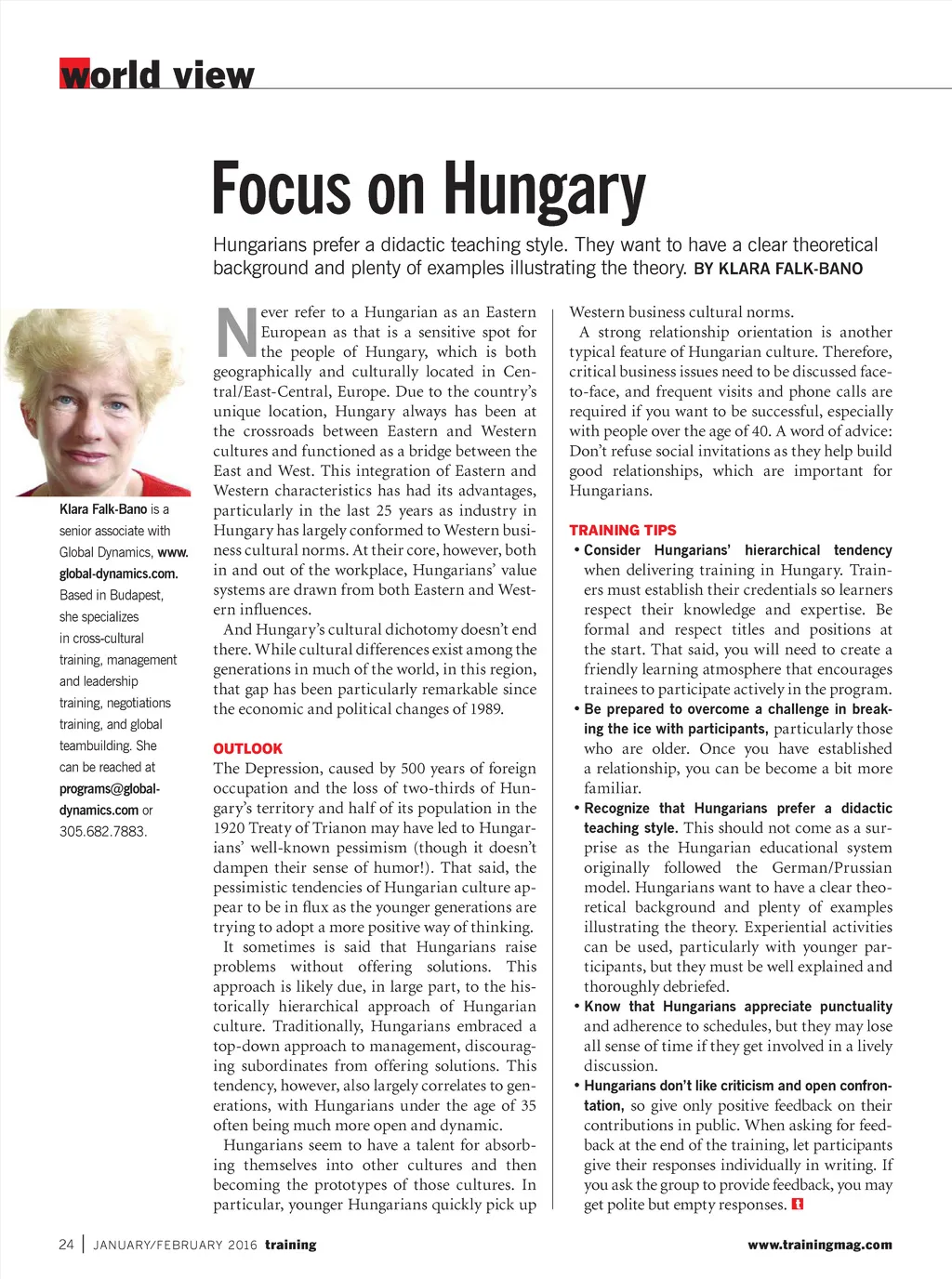 world view

Focus on Hungary

Hungarians prefer a didactic teaching style. They want to have a clear theoretical background and plenty of examples illustrating the theory. BY KLARA FALK-BANO

Klara Falk-Bano is a senior associate with Global Dynamics, www.global-dynamics.com. Based in Budapest, she specializes in cross-cultural training, management and leadership training, negotiations training, and global teambuilding. She can be reached at programs@global-dynamics.com or 305.682.7883.

Never refer to a Hungarian as an Eastern European as that is a sensitive spot for the people of Hungary, which is both geographically and culturally located in Central/East-Central, Europe. Due to the country's unique location, Hungary always has been at the crossroads between Eastern and Western cultures and functioned as a bridge between the East and West. This integration of Eastern and Western characteristics has had its advantages, particularly in the last 25 years as industry in Hungary has largely conformed to Western business cultural norms. At their core, however, both in and out of the workplace, Hungarians' value systems are drawn from both Eastern and Western influences.

And Hungary's cultural dichotomy doesn't end there. While cultural differences exist among the generations in much of the world, in this region, that gap has been particularly remarkable since the economic and political changes of 1989.

OUTLOOK
The Depression, caused by 500 years of foreign occupation and the loss of two-thirds of Hungary's territory and half of its population in the 1920 Treaty of Trianon may have led to Hungarians' well-known pessimism (though it doesn't dampen their sense of humor!). That said, the pessimistic tendencies of Hungarian culture appear to be in flux as the younger generations are trying to adopt a more positive way of thinking.

It sometimes is said that Hungarians raise problems without offering solutions. This approach is likely due, in large part, to the historically hierarchical approach of Hungarian culture. Traditionally, Hungarians embraced a top-down approach to management, discouraging subordinates from offering solutions. This tendency, however, also largely correlates to generations, with Hungarians under the age of 35 often being much more open and dynamic.

Hungarians seem to have a talent for absorbing themselves into other cultures and then becoming the prototypes of those cultures. In particular, younger Hungarians quickly pick up Western business cultural norms.

A strong relationship orientation is another typical feature of Hungarian culture. Therefore, critical business issues need to be discussed face-to-face, and frequent visits and phone calls are required if you want to be successful, especially with people over the age of 40. A word of advice: Don't refuse social invitations as they help build good relationships, which are important for Hungarians.

TRAINING TIPS
• Consider Hungarians' hierarchical tendency when delivering training in Hungary. Trainers must establish their credentials so learners respect their knowledge and expertise. Be formal and respect titles and positions at the start. That said, you will need to create a friendly learning atmosphere that encourages trainees to participate actively in the program.
• Be prepared to overcome a challenge in breaking the ice with participants, particularly those who are older. Once you have established a relationship, you can be become a bit more familiar.
• Recognize that Hungarians prefer a didactic teaching style. This should not come as a surprise as the Hungarian educational system originally followed the German/Prussian model. Hungarians want to have a clear theoretical background and plenty of examples illustrating the theory. Experiential activities can be used, particularly with younger participants, but they must be well explained and thoroughly debriefed.
• Know that Hungarians appreciate punctuality and adherence to schedules, but they may lose all sense of time if they get involved in a lively discussion.
• Hungarians don't like criticism and open confrontation, so give only positive feedback on their contributions in public. When asking for feedback at the end of the training, let participants give their responses individually in writing. If you ask the group to provide feedback, you may get polite but empty responses. t

24 | JANUARY/FEBRUARY 2016 training www.trainingmag.com